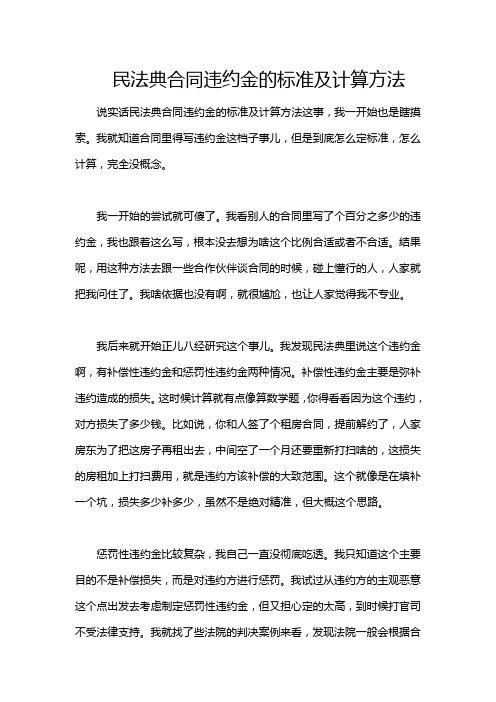 民法典合同违约金的标准及计算方法

说实话民法典合同违约金的标准及计算方法这事，我一开始也是瞎摸索。我就知道合同里得写违约金这档子事儿，但是到底怎么定标准，怎么计算，完全没概念。

我一开始的尝试就可傻了。我看别人的合同里写了个百分之多少的违约金，我也跟着这么写，根本没去想为啥这个比例合适或者不合适。结果呢，用这种方法去跟一些合作伙伴谈合同的时候，碰上懂行的人，人家就把我问住了。我啥依据也没有啊，就很尴尬，也让人家觉得我不专业。

我后来就开始正儿八经研究这个事儿。我发现民法典里说这个违约金啊，有补偿性违约金和惩罚性违约金两种情况。补偿性违约金主要是弥补违约造成的损失。这时候计算就有点像算数学题，你得看看因为这个违约，对方损失了多少钱。比如说，你和人签了个租房合同，提前解约了，人家房东为了把这房子再租出去，中间空了一个月还要重新打扫啥的，这损失的房租加上打扫费用，就是违约方该补偿的大致范围。这个就像是在填补一个坑，损失多少补多少，虽然不是绝对精准，但大概这个思路。

惩罚性违约金比较复杂，我自己一直没彻底吃透。我只知道这个主要目的不是补偿损失，而是对违约方进行惩罚。我试过从违约方的主观恶意这个点出发去考虑制定惩罚性违约金，但又担心定的太高，到时候打官司不受法律支持。我就找了些法院的判决案例来看，发现法院一般会根据合